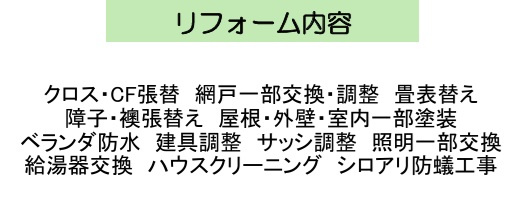 リフォーム内容

クロス・CF張替　網戸一部交換・調整　畳表替え
障子・襖張替え　屋根・外壁・室内一部塗装
ベランダ防水　建具調整　サッシ調整　照明一部交換
給湯器交換　ハウスクリーニング　シロアリ防蟻工事